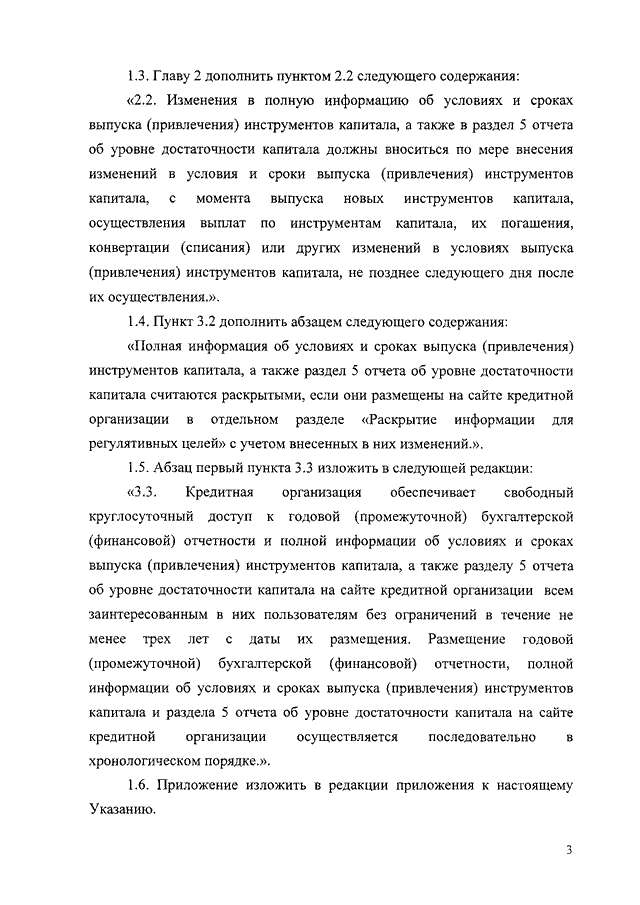 1.3. Главу 2 дополнить пунктом 2.2 следующего содержания:

«2.2. Изменения в полную информацию об условиях и сроках выпуска (привлечения) инструментов капитала, а также в раздел 5 отчета об уровне достаточности капитала должны вноситься по мере внесения изменений в условия и сроки выпуска (привлечения) инструментов капитала, с момента выпуска новых инструментов капитала, осуществления выплат по инструментам капитала, их погашения, конвертации (списания) или других изменений в условиях выпуска (привлечения) инструментов капитала, не позднее следующего дня после их осуществления.».

1.4. Пункт 3.2 дополнить абзацем следующего содержания:

«Полная информация об условиях и сроках выпуска (привлечения) инструментов капитала, а также раздел 5 отчета об уровне достаточности капитала считаются раскрытыми, если они размещены на сайте кредитной организации в отдельном разделе «Раскрытие информации для регулятивных целей» с учетом внесенных в них изменений.».

1.5. Абзац первый пункта 3.3 изложить в следующей редакции:

«3.3. Кредитная организация обеспечивает свободный круглосуточный доступ к годовой (промежуточной) бухгалтерской (финансовой) отчетности и полной информации об условиях и сроках выпуска (привлечения) инструментов капитала, а также разделу 5 отчета об уровне достаточности капитала на сайте кредитной организации всем заинтересованным в них пользователям без ограничений в течение не менее трех лет с даты их размещения. Размещение годовой (промежуточной) бухгалтерской (финансовой) отчетности, полной информации об условиях и сроках выпуска (привлечения) инструментов капитала и раздела 5 отчета об уровне достаточности капитала на сайте кредитной организации осуществляется последовательно в хронологическом порядке.».

1.6. Приложение изложить в редакции приложения к настоящему Указанию.

3